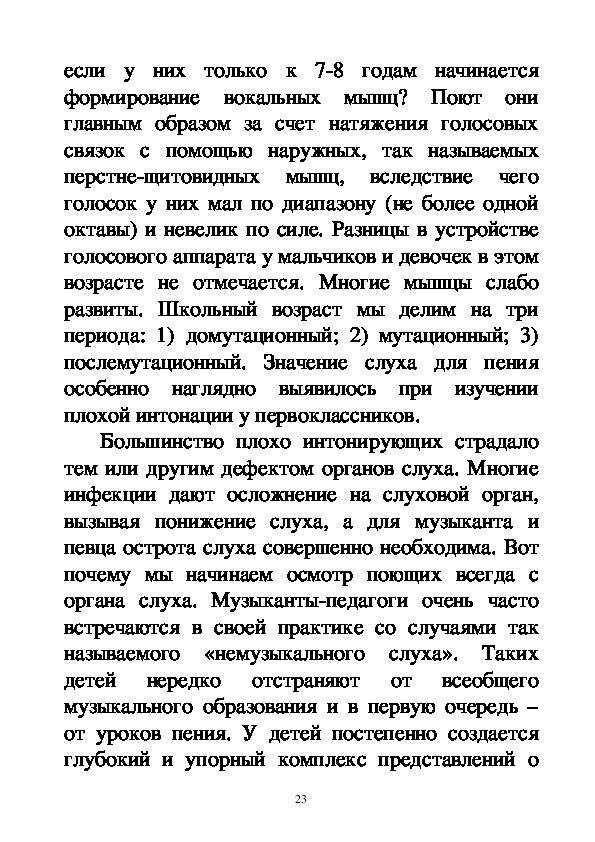 если у них только к 7-8 годам начинается формирование вокальных мышц? Поют они главным образом за счет натяжения голосовых связок с помощью наружных, так называемых перстне-щитовидных мышц, вследствие чего голосок у них мал по диапазону (не более одной октавы) и невелик по силе. Разницы в устройстве голосового аппарата у мальчиков и девочек в этом возрасте не отмечается. Многие мышцы слабо развиты. Школьный возраст мы делим на три периода: 1) домутационный; 2) мутационный; 3) послемутационный. Значение слуха для пения особенно наглядно выявилось при изучении плохой интонации у первоклассников.

Большинство плохо интонирующих страдало тем или другим дефектом органов слуха. Многие инфекции дают осложнение на слуховой орган, вызывая понижение слуха, а для музыканта и певца острота слуха совершенно необходима. Вот почему мы начинаем осмотр поющих всегда с органа слуха. Музыканты-педагоги очень часто встречаются в своей практике со случаями так называемого «немузыкального слуха». Таких детей нередко отстраняют от всеобщего музыкального образования и в первую очередь – от уроков пения. У детей постепенно создается глубокий и упорный комплекс представлений о

23